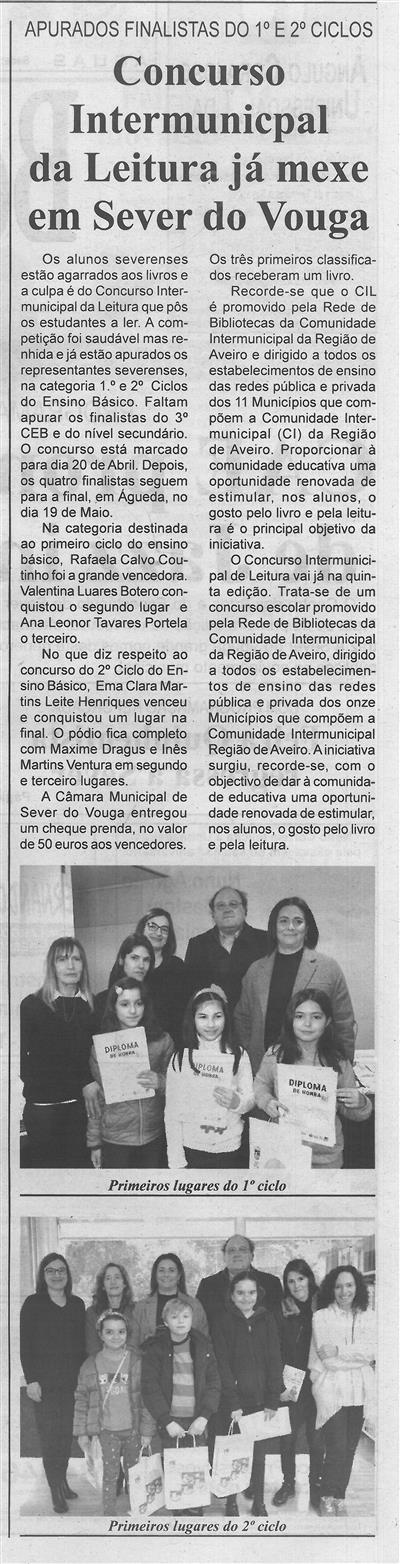 APURADOS FINALISTAS DO 1º E 2º CICLOS

Concurso Intermunicpal da Leitura já mexe em Sever do Vouga

Os alunos severenses estão agarrados aos livros e a culpa é do Concurso Intermunicipal da Leitura que pôs os estudantes a ler. A competição foi saudável mas renhida e já estão apurados os representantes severenses, na categoria 1.º e 2º Ciclos do Ensino Básico. Faltam apurar os finalistas do 3º CEB e do nível secundário. O concurso está marcado para dia 20 de Abril. Depois, os quatro finalistas seguem para a final, em Águeda, no dia 19 de Maio.

Na categoria destinada ao primeiro ciclo do ensino básico, Rafaela Calvo Coutinho foi a grande vencedora. Valentina Luares Botero conquistou o segundo lugar e Ana Leonor Tavares Portela o terceiro.

No que diz respeito ao concurso do 2º Ciclo do Ensino Básico, Ema Clara Martins Leite Henriques venceu e conquistou um lugar na final. O pódio fica completo com Maxime Dragus e Inês Martins Ventura em segundo e terceiro lugares.

A Câmara Municipal de Sever do Vouga entregou um cheque prenda, no valor de 50 euros aos vencedores. Os três primeiros classificados receberam um livro.

Recorde-se que o CIL é promovido pela Rede de Bibliotecas da Comunidade Intermunicipal da Região de Aveiro e dirigido a todos os estabelecimentos de ensino das redes pública e privada dos 11 Municípios que compõem a Comunidade Intermunicipal (CI) da Região de Aveiro. Proporcionar à comunidade educativa uma oportunidade renovada de estimular, nos alunos, o gosto pelo livro e pela leitura é o principal objetivo da iniciativa.

O Concurso Intermunicipal de Leitura vai já na quinta edição. Trata-se de um concurso escolar promovido pela Rede de Bibliotecas da Comunidade Intermunicipal da Região de Aveiro, dirigido a todos os estabelecimentos de ensino das redes pública e privada dos onze Municípios que compõem a Comunidade Intermunicipal Região de Aveiro. A iniciativa surgiu, recorde-se, com o objectivo de dar à comunidade educativa uma oportunidade renovada de estimular, nos alunos, o gosto pelo livro e pela leitura.

DIPLOMA DE HONRA

DIPLOMA DE HONRA

DIPLOMA DE HONRA

Primeiros lugares do 1º ciclo

Primeiros lugares do 2º ciclo